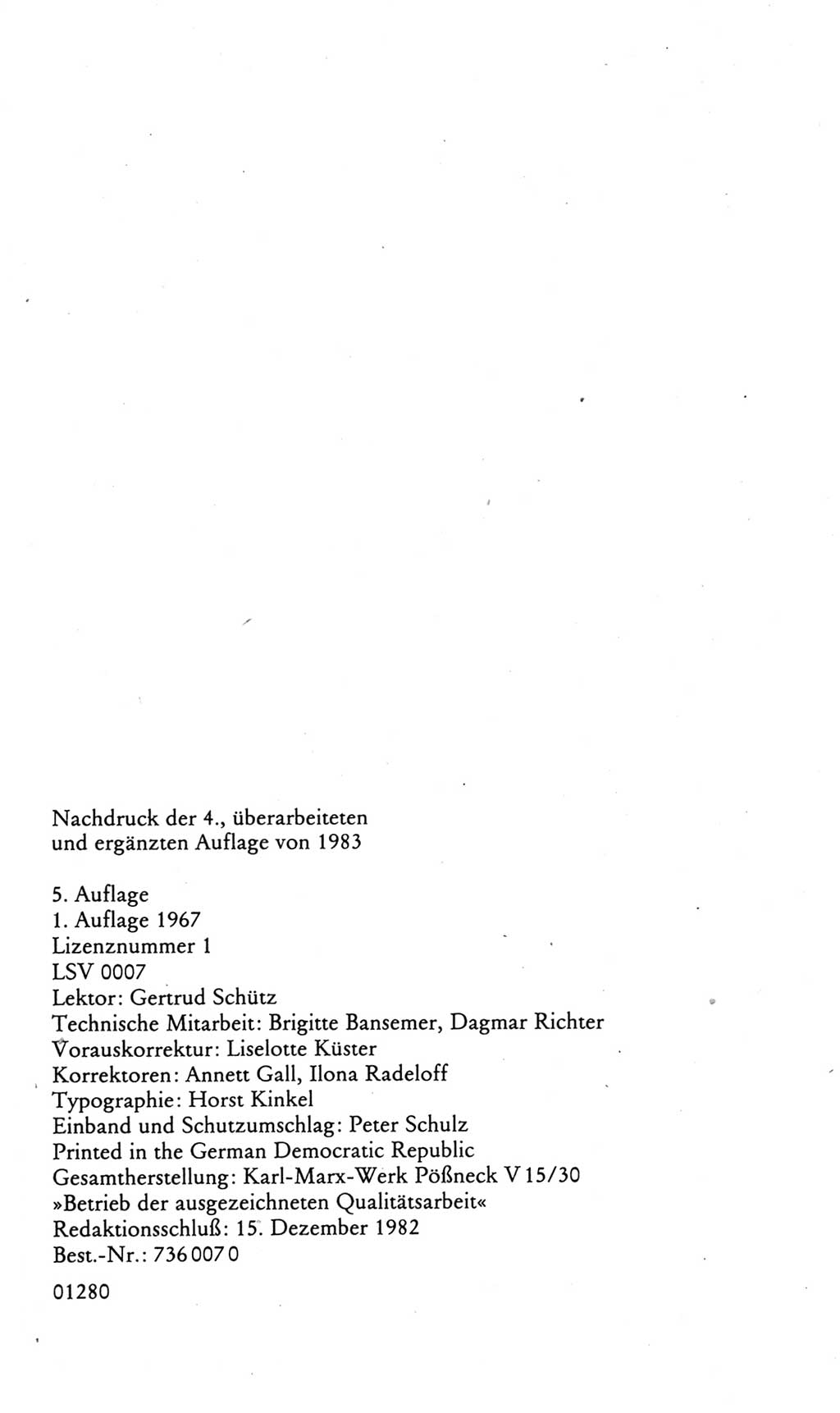 Nachdruck der 4., überarbeiteten und ergänzten Auflage von 1983

5. Auflage
1. Auflage 1967
Lizenznummer 1
LSV 0007
Lektor: Gertrud Schütz
Technische Mitarbeit: Brigitte Bansemer, Dagmar Richter
Vorauskorrektur: Liselotte Küster
Korrektoren: Annett Gall, Ilona Radeloff
Typographie: Horst Kinkel
Einband und Schutzumschlag: Peter Schulz
Printed in the German Democratic Republic
Gesamtherstellung: Karl-Marx-Werk Pößneck V 15/30
»Betrieb der ausgezeichneten Qualitätsarbeit«
Redaktionsschluß: 15. Dezember 1982
Best.-Nr.: 736 007 0

01280